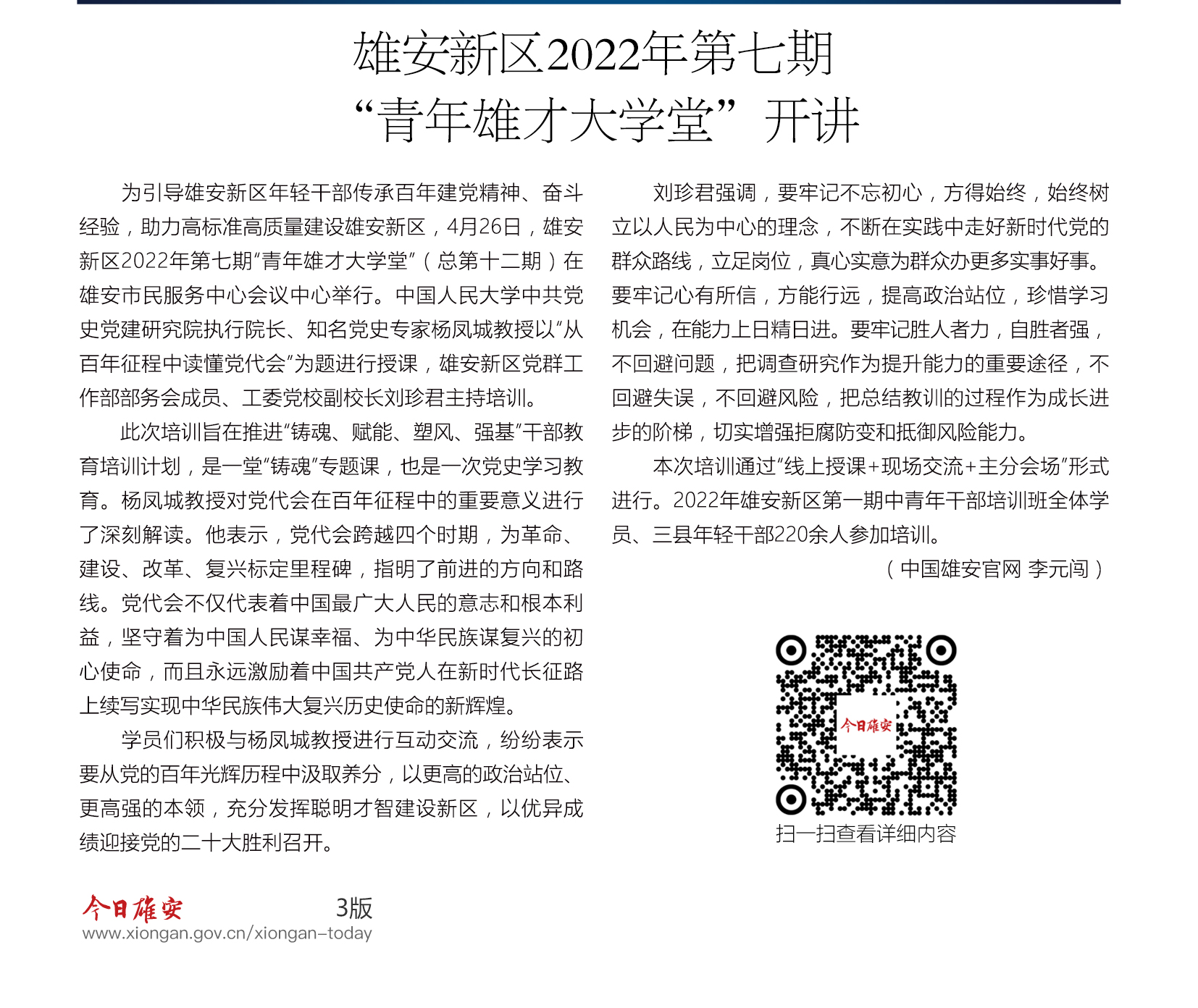 雄安新区2022年第七期
“青年雄才大学堂”开讲

为引导雄安新区年轻干部传承百年建党精神、奋斗经验，助力高标准高质量建设雄安新区，4月26日，雄安新区2022年第七期“青年雄才大学堂”（总第十二期）在雄安市民服务中心会议中心举行。中国人民大学中共党史党建研究院执行院长、知名党史专家杨凤城教授以“从百年征程中读懂党代会”为题进行授课，雄安新区党群工作部部务会成员、工委党校副校长刘珍君主持培训。

此次培训旨在推进“铸魂、赋能、塑风、强基”干部教育培训计划，是一堂“铸魂”专题课，也是一次党史学习教育。杨凤城教授对党代会在百年征程中的重要意义进行了深刻解读。他表示，党代会跨越四个时期，为革命、建设、改革、复兴标定里程碑，指明了前进的方向和路线。党代会不仅代表着中国最广大人民的意志和根本利益，坚守着为中国人民谋幸福、为中华民族谋复兴的初心使命，而且永远激励着中国共产党人在新时代长征路上续写实现中华民族伟大复兴历史使命的新辉煌。

学员们积极与杨凤城教授进行互动交流，纷纷表示要从党的百年光辉历程中汲取养分，以更高的政治站位、更高强的本领，充分发挥聪明才智建设新区，以优异成绩迎接党的二十大胜利召开。

刘珍君强调，要牢记不忘初心，方得始终，始终树立以人民为中心的理念，不断在实践中走好新时代党的群众路线，立足岗位，真心实意为群众办更多实事好事。要牢记心有所信，方能行远，提高政治站位，珍惜学习机会，在能力上日精日进。要牢记胜人者力，自胜者强，不回避问题，把调查研究作为提升能力的重要途径，不回避失误，不回避风险，把总结教训的过程作为成长进步的阶梯，切实增强拒腐防变和抵御风险能力。

本次培训通过“线上授课+现场交流+主分会场”形式进行。2022年雄安新区第一期中青年干部培训班全体学员、三县年轻干部220余人参加培训。

（中国雄安官网 李元闯）

今日雄安

扫一扫查看详细内容

今日雄安 3版
www.xiongan.gov.cn/xiongan-today